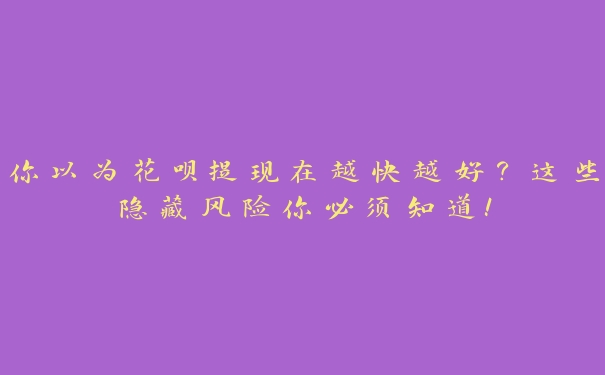 你以为花呗提现在越快越好？这些隐藏风险你必须知道！